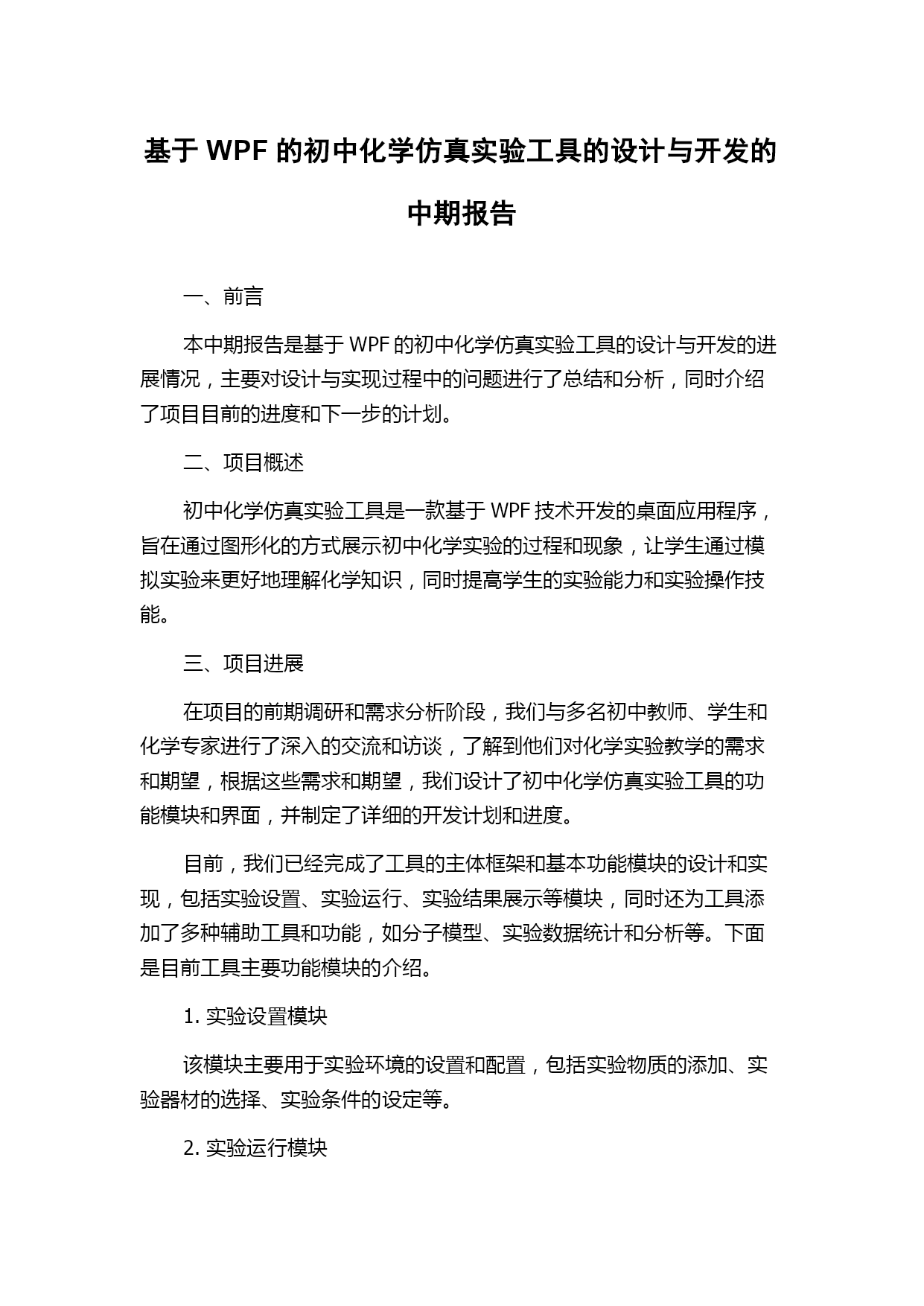 基于 WPF 的初中化学仿真实验工具的设计与开发的中期报告

一、前言

本中期报告是基于 WPF 的初中化学仿真实验工具的设计与开发的进展情况，主要对设计与实现过程中的问题进行了总结和分析，同时介绍了项目目前的进度和下一步的计划。

二、项目概述

初中化学仿真实验工具是一款基于 WPF 技术开发的桌面应用程序，旨在通过图形化的方式展示初中化学实验的过程和现象，让学生通过模拟实验来更好地理解化学知识，同时提高学生的实验能力和实验操作技能。

三、项目进展

在项目的前期调研和需求分析阶段，我们与多名初中教师、学生和化学专家进行了深入的交流和访谈，了解到他们对化学实验教学的需求和期望，根据这些需求和期望，我们设计了初中化学仿真实验工具的功能模块和界面，并制定了详细的开发计划和进度。

目前，我们已经完成了工具的主体框架和基本功能模块的设计和实现，包括实验设置、实验运行、实验结果展示等模块，同时还为工具添加了多种辅助工具和功能，如分子模型、实验数据统计和分析等。下面是目前工具主要功能模块的介绍。

1. 实验设置模块

该模块主要用于实验环境的设置和配置，包括实验物质的添加、实验器材的选择、实验条件的设定等。

2. 实验运行模块